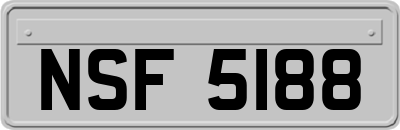 NSF 5188